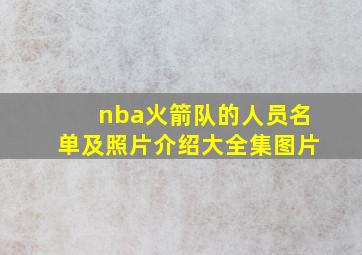 nba火箭队的人员名单及照片介绍大全集图片